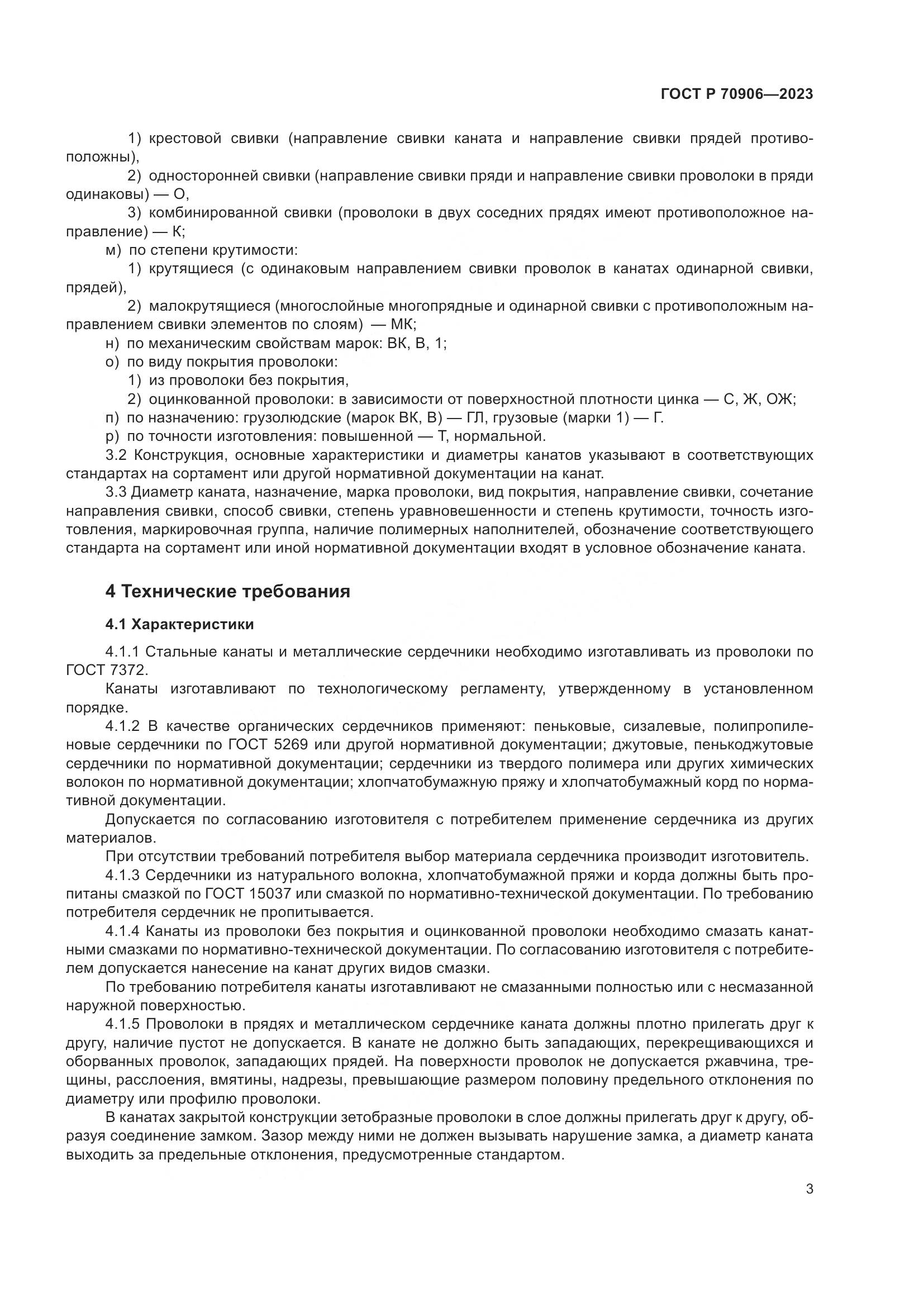 ГОСТ Р 70906—2023

1) крестовой свивки (направление свивки каната и направление свивки прядей противоположны),

2) односторонней свивки (направление свивки пряди и направление свивки проволоки в пряди одинаковы) — О,

3) комбинированной свивки (проволоки в двух соседних прядях имеют противоположное направление) — К;

м) по степени крутимости:

1) крутящиеся (с одинаковым направлением свивки проволок в канатах одинарной свивки, прядей),

2) малокрутящиеся (многослойные многопрядные и одинарной свивки с противоположным направлением свивки элементов по слоям) — МК;

н) по механическим свойствам марок: ВК, В, 1;

о) по виду покрытия проволоки:

1) из проволоки без покрытия,

2) оцинкованной проволоки: в зависимости от поверхностной плотности цинка — С, Ж, ОЖ;

п) по назначению: грузолюдские (марок ВК, В) — ГЛ, грузовые (марки 1) — Г.

р) по точности изготовления: повышенной — Т, нормальной.

3.2 Конструкция, основные характеристики и диаметры канатов указывают в соответствующих стандартах на сортамент или другой нормативной документации на канат.

3.3 Диаметр каната, назначение, марка проволоки, вид покрытия, направление свивки, сочетание направления свивки, способ свивки, степень уравновешенности и степень крутимости, точность изготовления, маркировочная группа, наличие полимерных наполнителей, обозначение соответствующего стандарта на сортамент или иной нормативной документации входят в условное обозначение каната.

4 Технические требования

4.1 Характеристики

4.1.1 Стальные канаты и металлические сердечники необходимо изготавливать из проволоки по ГОСТ 7372.

Канаты изготавливают по технологическому регламенту, утвержденному в установленном порядке.

4.1.2 В качестве органических сердечников применяют: пеньковые, сизалевые, полипропиленовые сердечники по ГОСТ 5269 или другой нормативной документации; джутовые, пенькоджутовые сердечники по нормативной документации; сердечники из твердого полимера или других химических волокон по нормативной документации; хлопчатобумажную пряжу и хлопчатобумажный корд по нормативной документации.

Допускается по согласованию изготовителя с потребителем применение сердечника из других материалов.

При отсутствии требований потребителя выбор материала сердечника производит изготовитель.

4.1.3 Сердечники из натурального волокна, хлопчатобумажной пряжи и корда должны быть пропитаны смазкой по ГОСТ 15037 или смазкой по нормативно-технической документации. По требованию потребителя сердечник не пропитывается.

4.1.4 Канаты из проволоки без покрытия и оцинкованной проволоки необходимо смазать канатными смазками по нормативно-технической документации. По согласованию изготовителя с потребителем допускается нанесение на канат других видов смазки.

По требованию потребителя канаты изготавливают не смазанными полностью или с несмазанной наружной поверхностью.

4.1.5 Проволоки в прядях и металлическом сердечнике каната должны плотно прилегать друг к другу, наличие пустот не допускается. В канате не должно быть западающих, перекрещивающихся и оборванных проволок, западающих прядей. На поверхности проволок не допускается ржавчина, трещины, расслоения, вмятины, надрезы, превышающие размером половину предельного отклонения по диаметру или профилю проволоки.

В канатах закрытой конструкции зетобразные проволоки в слое должны прилегать друг к другу, образуя соединение замком. Зазор между ними не должен вызывать нарушение замка, а диаметр каната выходить за предельные отклонения, предусмотренные стандартом.

3